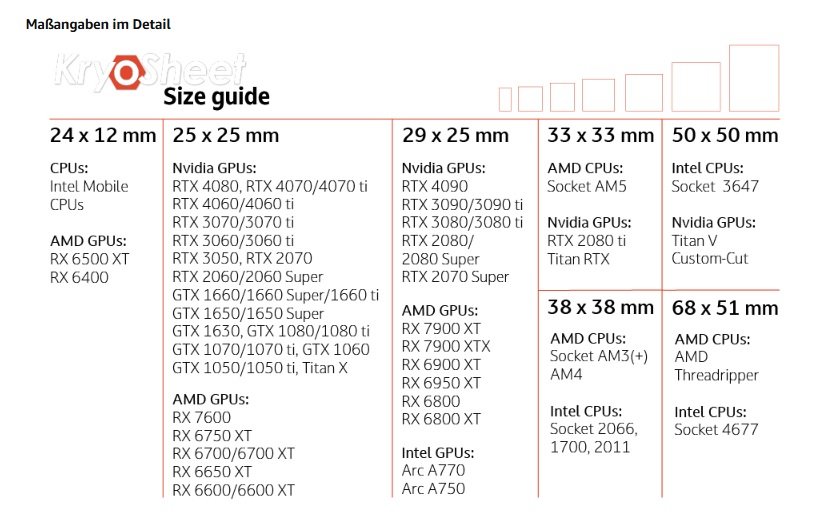 Maßangaben im Detail

KryoSheet
Size guide

24 x 12 mm

CPUs:
Intel Mobile CPUs

AMD GPUs:
RX 6500 XT
RX 6400

25 x 25 mm

Nvidia GPUs:
RTX 4080, RTX 4070/4070 ti
RTX 4060/4060 ti
RTX 3070/3070 ti
RTX 3060/3060 ti
RTX 3050, RTX 2070
RTX 2060/2060 Super
GTX 1660/1660 Super/1660 ti
GTX 1650/1650 Super
GTX 1630, GTX 1080/1080 ti
GTX 1070/1070 ti, GTX 1060
GTX 1050/1050 ti, Titan X

AMD GPUs:
RX 7600
RX 6750 XT
RX 6700/6700 XT
RX 6650 XT
RX 6600/6600 XT

29 x 25 mm

Nvidia GPUs:
RTX 4090
RTX 3090/3090 ti
RTX 3080/3080 ti
RTX 2080/
2080 Super
RTX 2070 Super

AMD GPUs:
RX 7900 XT
RX 7900 XTX
RX 6900 XT
RX 6950 XT
RX 6800
RX 6800 XT

Intel GPUs:
Arc A770
Arc A750

33 x 33 mm

AMD CPUs:
Socket AM5

Nvidia GPUs:
RTX 2080 ti
Titan RTX

38 x 38 mm

AMD CPUs:
Socket AM3(+)
AM4

Intel CPUs:
Socket 2066,
1700, 2011

50 x 50 mm

Intel CPUs:
Socket 3647

Nvidia GPUs:
Titan V
Custom-Cut

68 x 51 mm

AMD CPUs:
AMD
Threadripper

Intel CPUs:
Socket 4677